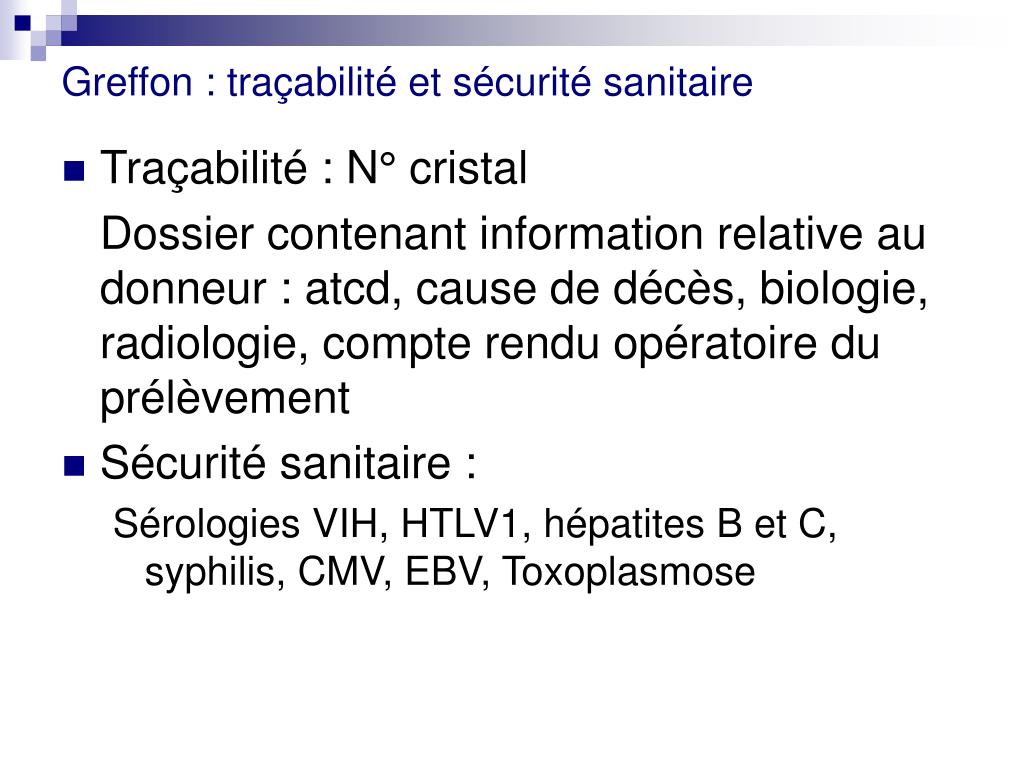 Greffon : traçabilité et sécurité sanitaire

Traçabilité : N° cristal

Dossier contenant information relative au donneur : atcd, cause de décès, biologie, radiologie, compte rendu opératoire du prélèvement

Sécurité sanitaire :

Sérologies VIH, HTLV1, hépatites B et C, syphilis, CMV, EBV, Toxoplasmose